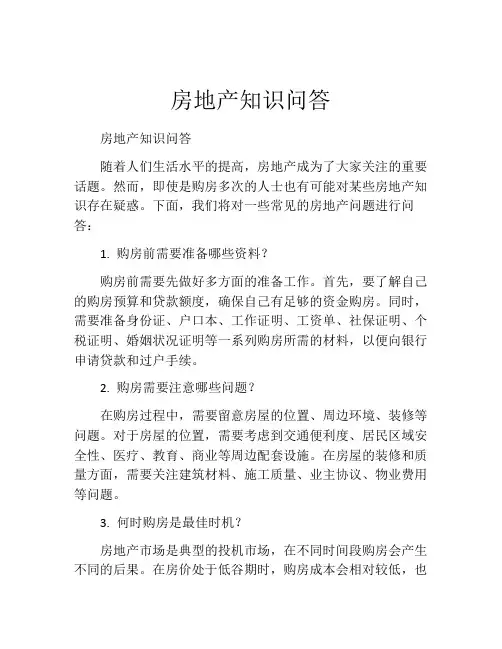 房地产知识问答

房地产知识问答

随着人们生活水平的提高，房地产成为了大家关注的重要话题。然而，即使是购房多次的人士也有可能对某些房地产知识存在疑惑。下面，我们将对一些常见的房地产问题进行问答：

1. 购房前需要准备哪些资料？

购房前需要先做好多方面的准备工作。首先，要了解自己的购房预算和贷款额度，确保自己有足够的资金购房。同时，需要准备身份证、户口本、工作证明、工资单、社保证明、个税证明、婚姻状况证明等一系列购房所需的材料，以便向银行申请贷款和过户手续。

2. 购房需要注意哪些问题？

在购房过程中，需要留意房屋的位置、周边环境、装修等问题。对于房屋的位置，需要考虑到交通便利度、居民区域安全性、医疗、教育、商业等周边配套设施。在房屋的装修和质量方面，需要关注建筑材料、施工质量、业主协议、物业费用等问题。

3. 何时购房是最佳时机？

房地产市场是典型的投机市场，在不同时间段购房会产生不同的后果。在房价处于低谷期时，购房成本会相对较低，也